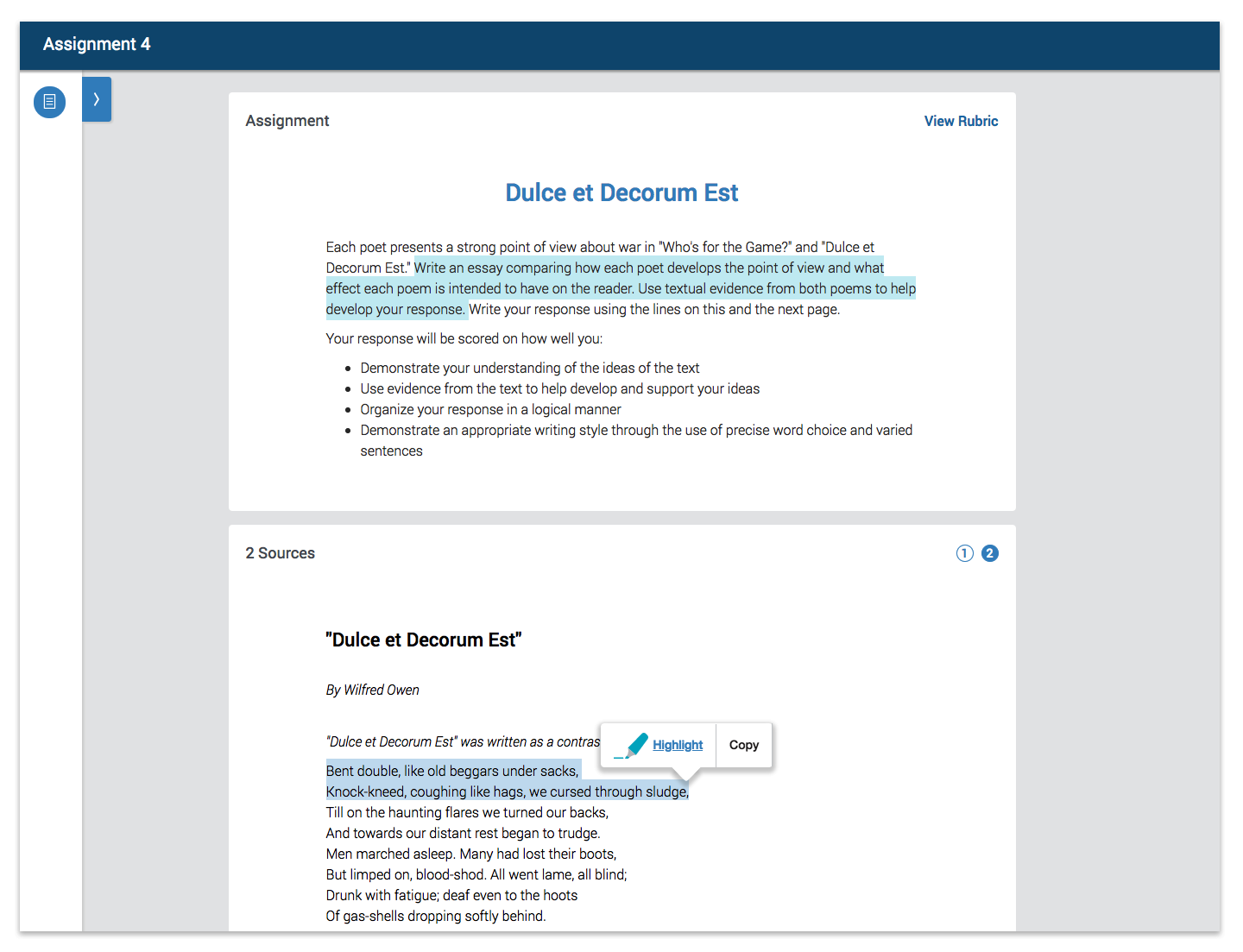 Assignment 4

Assignment

View Rubric

Dulce et Decorum Est

Each poet presents a strong point of view about war in "Who's for the Game?" and "Dulce et Decorum Est." Write an essay comparing how each poet develops the point of view and what effect each poem is intended to have on the reader. Use textual evidence from both poems to help develop your response. Write your response using the lines on this and the next page.

Your response will be scored on how well you:

- Demonstrate your understanding of the ideas of the text
- Use evidence from the text to help develop and support your ideas
- Organize your response in a logical manner
- Demonstrate an appropriate writing style through the use of precise word choice and varied sentences

2 Sources

1 2

"Dulce et Decorum Est"

By Wilfred Owen

"Dulce et Decorum Est" was written as a contras

Highlight

Copy

Bent double, like old beggars under sacks,
Knock-kneed, coughing like hags, we cursed through sludge,
Till on the haunting flares we turned our backs,
And towards our distant rest began to trudge.
Men marched asleep. Many had lost their boots,
But limped on, blood-shod. All went lame, all blind;
Drunk with fatigue; deaf even to the hoots
Of gas-shells dropping softly behind.